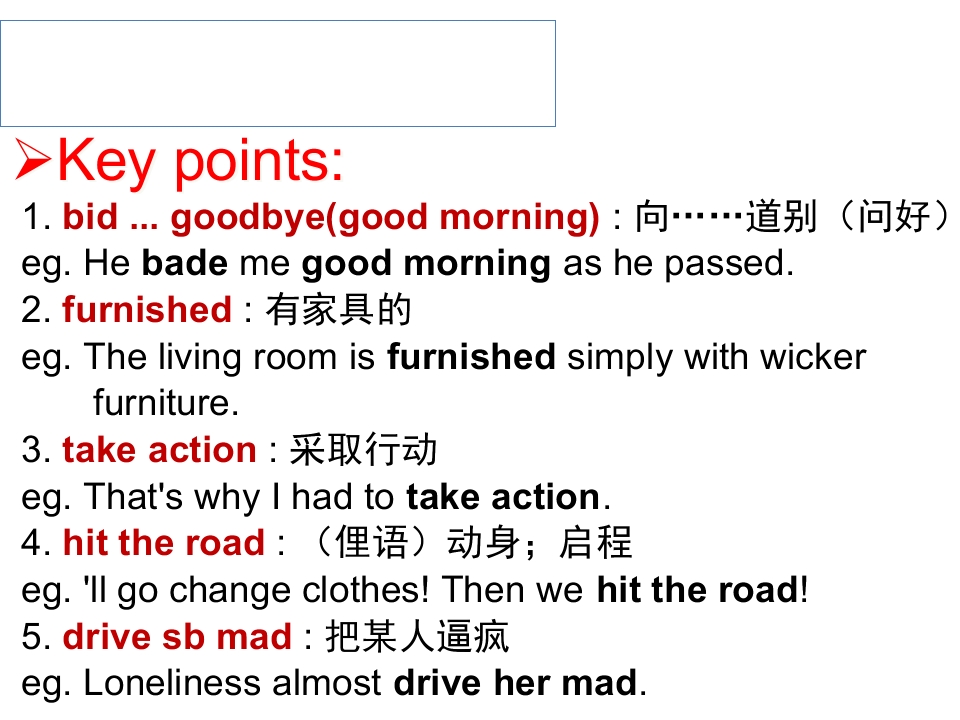 ➢Key points:
1. bid ... goodbye(good morning) : 向……道别（问好）
eg. He bade me good morning as he passed.
2. furnished : 有家具的
eg. The living room is furnished simply with wicker furniture.
3. take action : 采取行动
eg. That's why I had to take action.
4. hit the road : （俚语）动身；启程
eg. 'll go change clothes! Then we hit the road!
5. drive sb mad : 把某人逼疯
eg. Loneliness almost drive her mad.